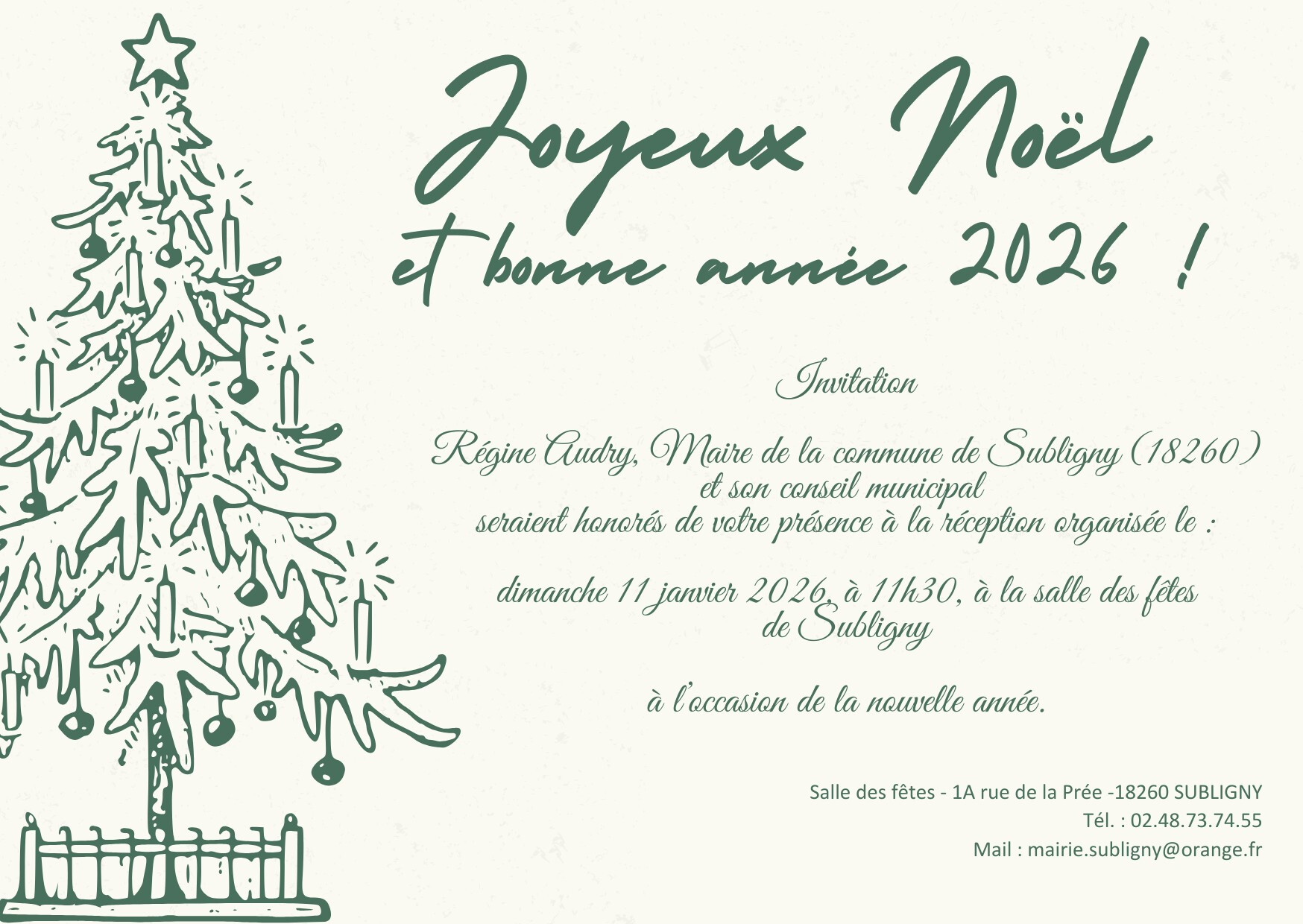 Joyeux Noël
et bonne année 2026 !

Invitation

Régine Audry, Maire de la commune de Subligny (18260)
et son conseil municipal
seraient honorés de votre présence à la réception organisée le :

dimanche 11 janvier 2026, à 11h30, à la salle des fêtes
de Subligny

à l'occasion de la nouvelle année.

Salle des fêtes - 1A rue de la Prée -18260 SUBLIGNY
Tél. : 02.48.73.74.55
Mail : mairie.subligny@orange.fr